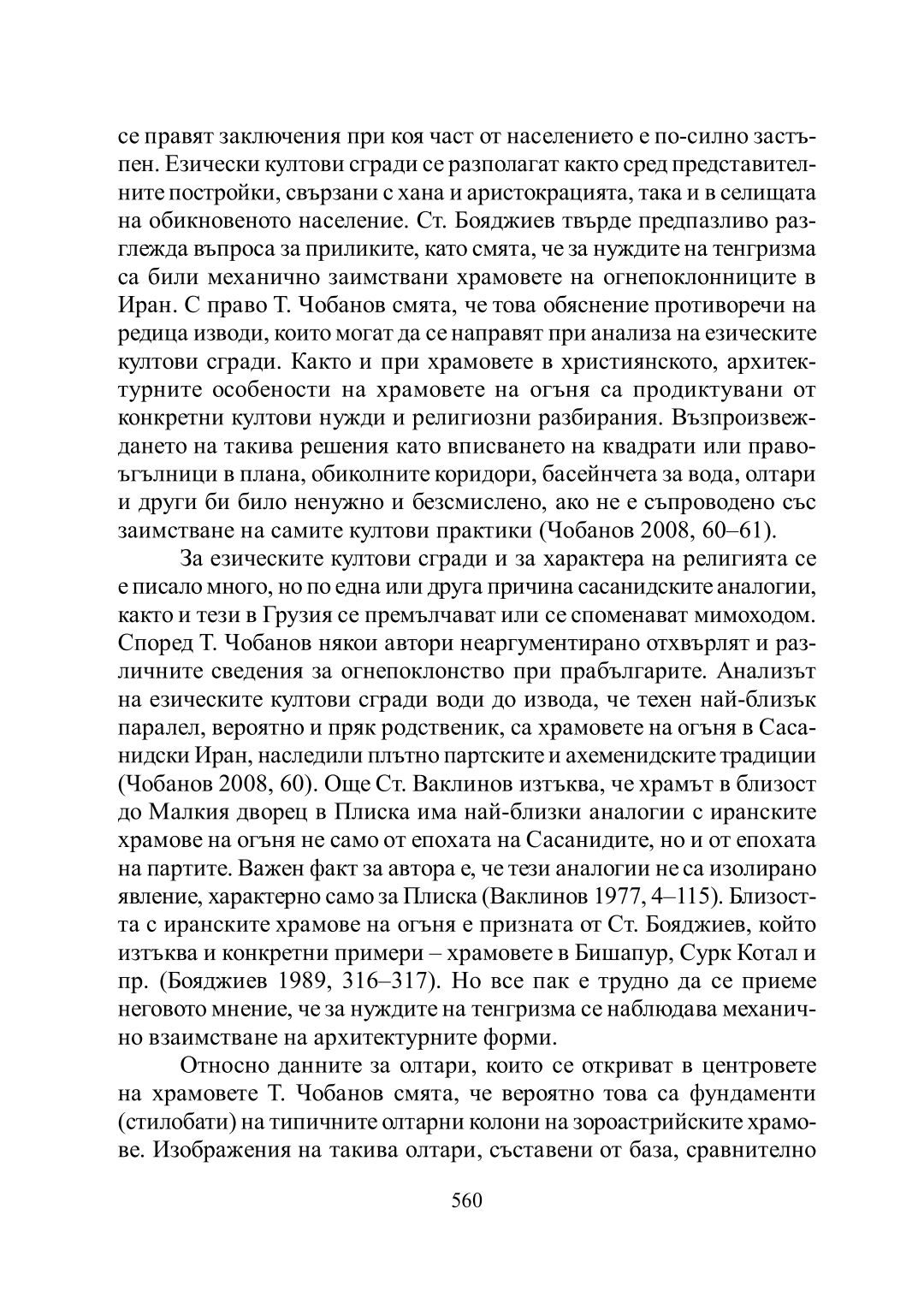 се правят заключения при коя част от населението е по-силно застъпен. Езически култови сгради се разполагат както сред представителните постройки, свързани с хана и аристокрацията, така и в селищата на обикновеното население. Ст. Бояджиев твърде предпазливо разглежда въпроса за приликите, като смята, че за нуждите на тенгризма са били механично заимствани храмовете на огнепоклонниците в Иран. С право Т. Чобанов смята, че това обяснение противоречи на редица изводи, които могат да се направят при анализа на езическите култови сгради. Както и при храмовете в християнското, архитектурните особености на храмовете на огъня са продиктувани от конкретни култови нужди и религиозни разбирания. Възпроизвеждането на такива решения като вписването на квадрати или правоъгълници в плана, обиколните коридори, басейнчета за вода, олтари и други би било ненужно и безсмислено, ако не е съпроводено със заимстване на самите култови практики (Чобанов 2008, 60–61).

За езическите култови сгради и за характера на религията се е писало много, но по една или друга причина сасанидските аналогии, както и тези в Грузия се премълчават или се споменават мимоходом. Според Т. Чобанов някои автори неаргументирано отхвърлят и различните сведения за огнепоклонство при прабългарите. Анализът на езическите култови сгради води до извода, че техен най-близък паралел, вероятно и пряк родственик, са храмовете на огъня в Сасанидски Иран, наследили плътно партските и ахеменидските традиции (Чобанов 2008, 60). Още Ст. Ваклинов изтъква, че храмът в близост до Малкия дворец в Плиска има най-близки аналогии с иранските храмове на огъня не само от епохата на Сасанидите, но и от епохата на партите. Важен факт за автора е, че тези аналогии не са изолирано явление, характерно само за Плиска (Ваклинов 1977, 4–115). Близостта с иранските храмове на огъня е призната от Ст. Бояджиев, който изтъква и конкретни примери – храмовете в Бишапур, Сурк Котал и пр. (Бояджиев 1989, 316–317). Но все пак е трудно да се приеме неговото мнение, че за нуждите на тенгризма се наблюдава механично взаимстване на архитектурните форми.

Относно данните за олтари, които се откриват в центровете на храмовете Т. Чобанов смята, че вероятно това са фундаменти (стилобати) на типичните олтарни колони на зороастрийските храмове. Изображения на такива олтари, съставени от база, сравнително

560